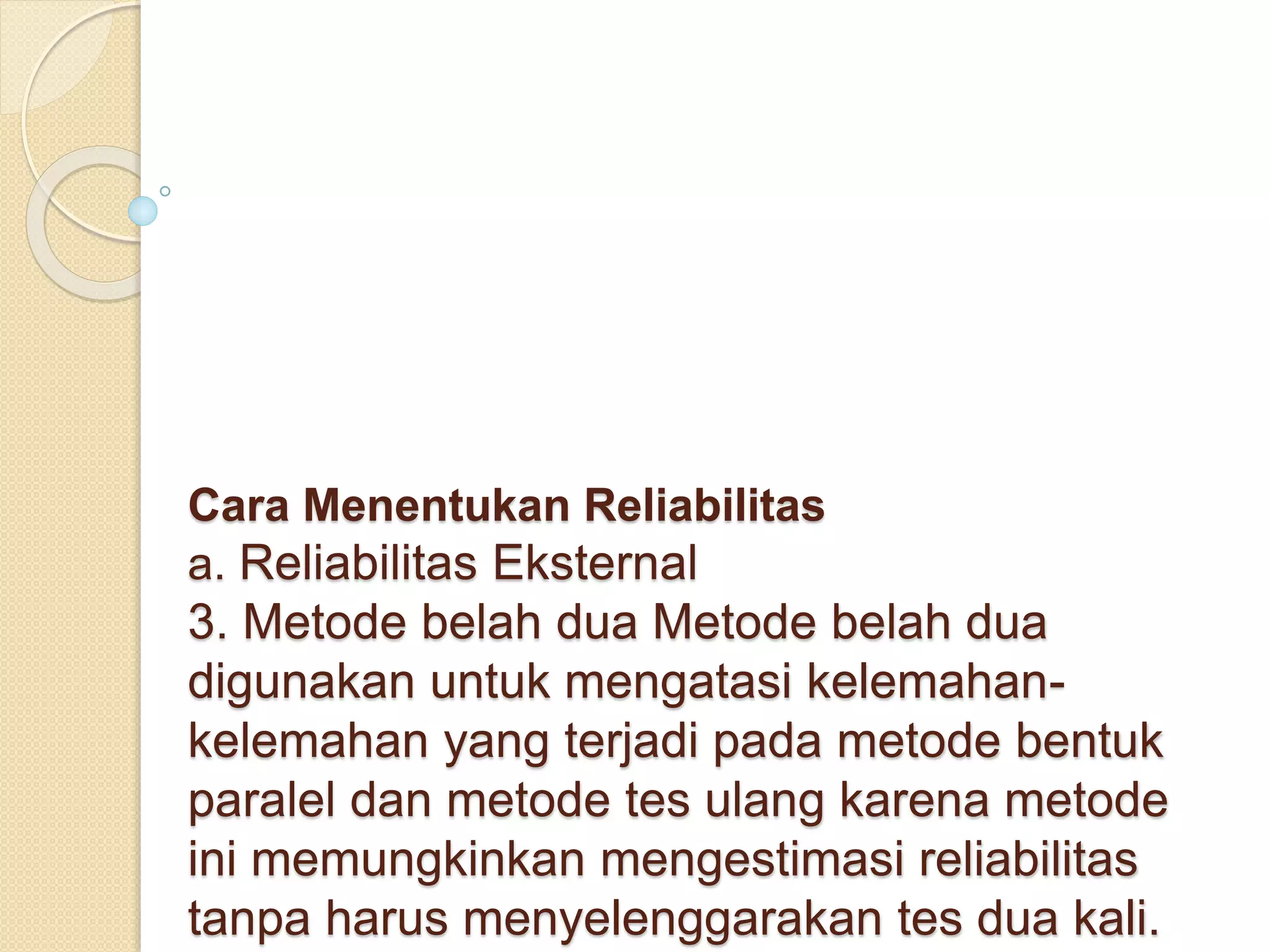 Cara Menentukan Reliabilitas
a. Reliabilitas Eksternal
3. Metode belah dua Metode belah dua digunakan untuk mengatasi kelemahan-kelemahan yang terjadi pada metode bentuk paralel dan metode tes ulang karena metode ini memungkinkan mengestimasi reliabilitas tanpa harus menyelenggarakan tes dua kali.